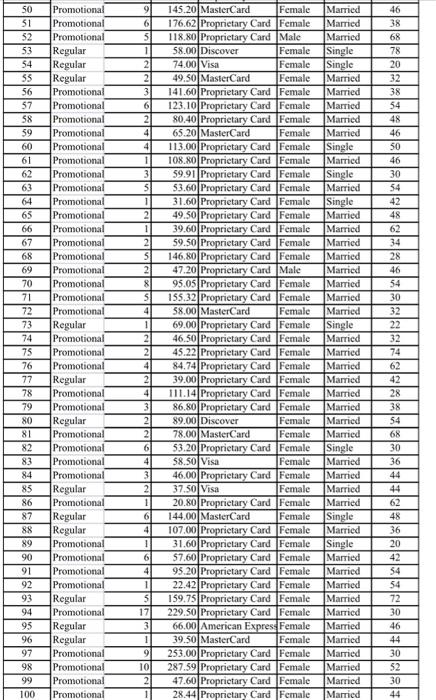 | 50 | Promotional | 9 | 145.20 | MasterCard | Female | Married | 46 |
|---|---|---|---|---|---|---|---|
| 51 | Promotional | 6 | 176.62 | Proprietary Card | Female | Married | 38 |
| 52 | Promotional | 5 | 118.80 | Proprietary Card | Male | Married | 68 |
| 53 | Regular | 1 | 58.00 | Discover | Female | Single | 78 |
| 54 | Regular | 2 | 74.00 | Visa | Female | Single | 20 |
| 55 | Regular | 2 | 49.50 | MasterCard | Female | Married | 32 |
| 56 | Promotional | 3 | 141.60 | Proprietary Card | Female | Married | 38 |
| 57 | Promotional | 6 | 123.10 | Proprietary Card | Female | Married | 54 |
| 58 | Promotional | 2 | 80.40 | Proprietary Card | Female | Married | 48 |
| 59 | Promotional | 4 | 65.20 | MasterCard | Female | Married | 46 |
| 60 | Promotional | 4 | 113.00 | Proprietary Card | Female | Single | 50 |
| 61 | Promotional | 1 | 108.80 | Proprietary Card | Female | Married | 46 |
| 62 | Promotional | 3 | 59.91 | Proprietary Card | Female | Single | 30 |
| 63 | Promotional | 5 | 53.60 | Proprietary Card | Female | Married | 54 |
| 64 | Promotional | 1 | 31.60 | Proprietary Card | Female | Single | 42 |
| 65 | Promotional | 2 | 49.50 | Proprietary Card | Female | Married | 48 |
| 66 | Promotional | 1 | 39.60 | Proprietary Card | Female | Married | 62 |
| 67 | Promotional | 2 | 59.50 | Proprietary Card | Female | Married | 34 |
| 68 | Promotional | 5 | 146.80 | Proprietary Card | Female | Married | 28 |
| 69 | Promotional | 2 | 47.20 | Proprietary Card | Male | Married | 46 |
| 70 | Promotional | 8 | 95.05 | Proprietary Card | Female | Married | 54 |
| 71 | Promotional | 5 | 155.32 | Proprietary Card | Female | Married | 30 |
| 72 | Promotional | 4 | 58.00 | MasterCard | Female | Married | 32 |
| 73 | Regular | 1 | 69.00 | Proprietary Card | Female | Single | 22 |
| 74 | Promotional | 2 | 46.50 | Proprietary Card | Female | Married | 32 |
| 75 | Promotional | 2 | 45.22 | Proprietary Card | Female | Married | 74 |
| 76 | Promotional | 4 | 84.74 | Proprietary Card | Female | Married | 62 |
| 77 | Regular | 2 | 39.00 | Proprietary Card | Female | Married | 42 |
| 78 | Promotional | 4 | 111.14 | Proprietary Card | Female | Married | 28 |
| 79 | Promotional | 3 | 86.80 | Proprietary Card | Female | Married | 38 |
| 80 | Regular | 2 | 89.00 | Discover | Female | Married | 54 |
| 81 | Promotional | 2 | 78.00 | MasterCard | Female | Married | 68 |
| 82 | Promotional | 6 | 53.20 | Proprietary Card | Female | Single | 30 |
| 83 | Promotional | 4 | 58.50 | Visa | Female | Married | 36 |
| 84 | Promotional | 3 | 46.00 | Proprietary Card | Female | Married | 44 |
| 85 | Regular | 2 | 37.50 | Visa | Female | Married | 44 |
| 86 | Promotional | 1 | 20.80 | Proprietary Card | Female | Married | 62 |
| 87 | Regular | 6 | 144.00 | MasterCard | Female | Single | 48 |
| 88 | Regular | 4 | 107.00 | Proprietary Card | Female | Married | 36 |
| 89 | Promotional | 1 | 31.60 | Proprietary Card | Female | Single | 20 |
| 90 | Promotional | 6 | 57.60 | Proprietary Card | Female | Married | 42 |
| 91 | Promotional | 4 | 95.20 | Proprietary Card | Female | Married | 54 |
| 92 | Promotional | 1 | 22.42 | Proprietary Card | Female | Married | 54 |
| 93 | Regular | 5 | 159.75 | Proprietary Card | Female | Married | 72 |
| 94 | Promotional | 17 | 229.50 | Proprietary Card | Female | Married | 30 |
| 95 | Regular | 3 | 66.00 | American Express | Female | Married | 46 |
| 96 | Regular | 1 | 39.50 | MasterCard | Female | Married | 44 |
| 97 | Promotional | 9 | 253.00 | Proprietary Card | Female | Married | 30 |
| 98 | Promotional | 10 | 287.59 | Proprietary Card | Female | Married | 52 |
| 99 | Promotional | 2 | 47.60 | Proprietary Card | Female | Married | 30 |
| 100 | Promotional | 1 | 28.44 | Proprietary Card | Female | Married | 44 |